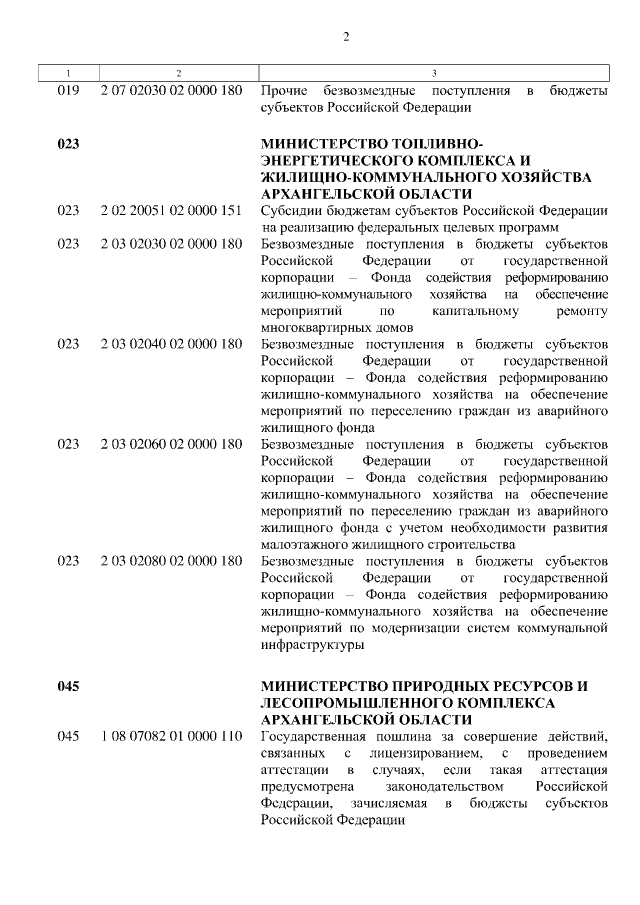 2

| 1 | 2 | 3 |
|---|---|---|
| 019 | 2 07 02030 02 0000 180 | Прочие безвозмездные поступления в бюджеты субъектов Российской Федерации |
| **023** | | **МИНИСТЕРСТВО ТОПЛИВНО-ЭНЕРГЕТИЧЕСКОГО КОМПЛЕКСА И ЖИЛИЩНО-КОММУНАЛЬНОГО ХОЗЯЙСТВА АРХАНГЕЛЬСКОЙ ОБЛАСТИ** |
| 023 | 2 02 20051 02 0000 151 | Субсидии бюджетам субъектов Российской Федерации на реализацию федеральных целевых программ |
| 023 | 2 03 02030 02 0000 180 | Безвозмездные поступления в бюджеты субъектов Российской Федерации от государственной корпорации – Фонда содействия реформированию жилищно-коммунального хозяйства на обеспечение мероприятий по капитальному ремонту многоквартирных домов |
| 023 | 2 03 02040 02 0000 180 | Безвозмездные поступления в бюджеты субъектов Российской Федерации от государственной корпорации – Фонда содействия реформированию жилищно-коммунального хозяйства на обеспечение мероприятий по переселению граждан из аварийного жилищного фонда |
| 023 | 2 03 02060 02 0000 180 | Безвозмездные поступления в бюджеты субъектов Российской Федерации от государственной корпорации – Фонда содействия реформированию жилищно-коммунального хозяйства на обеспечение мероприятий по переселению граждан из аварийного жилищного фонда с учетом необходимости развития малоэтажного жилищного строительства |
| 023 | 2 03 02080 02 0000 180 | Безвозмездные поступления в бюджеты субъектов Российской Федерации от государственной корпорации – Фонда содействия реформированию жилищно-коммунального хозяйства на обеспечение мероприятий по модернизации систем коммунальной инфраструктуры |
| **045** | | **МИНИСТЕРСТВО ПРИРОДНЫХ РЕСУРСОВ И ЛЕСОПРОМЫШЛЕННОГО КОМПЛЕКСА АРХАНГЕЛЬСКОЙ ОБЛАСТИ** |
| 045 | 1 08 07082 01 0000 110 | Государственная пошлина за совершение действий, связанных с лицензированием, с проведением аттестации в случаях, если такая аттестация предусмотрена законодательством Российской Федерации, зачисляемая в бюджеты субъектов Российской Федерации |